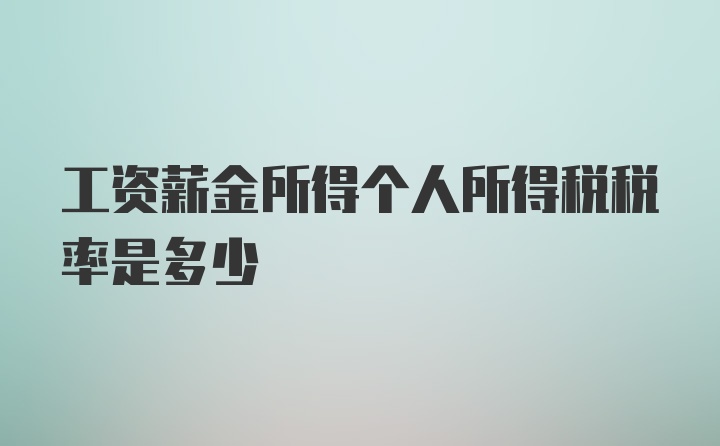 工资薪金所得个人所得税税率是多少